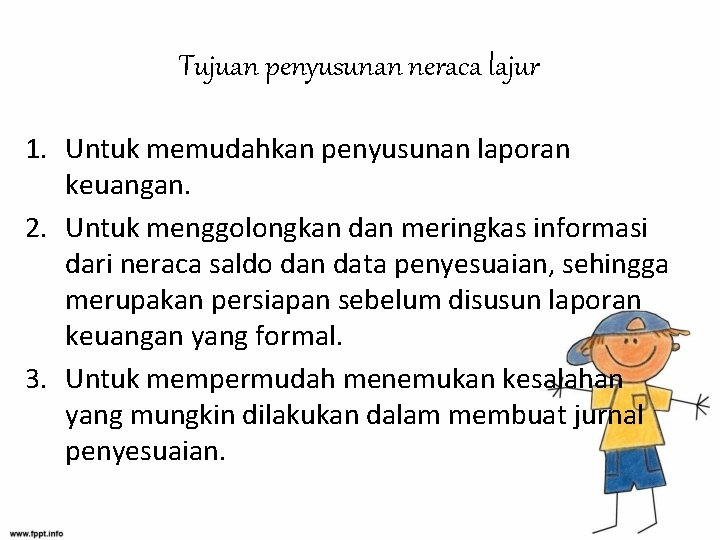 Tujuan penyusunan neraca lajur

1. Untuk memudahkan penyusunan laporan keuangan.
2. Untuk menggolongkan dan meringkas informasi dari neraca saldo dan data penyesuaian, sehingga merupakan persiapan sebelum disusun laporan keuangan yang formal.
3. Untuk mempermudah menemukan kesalahan yang mungkin dilakukan dalam membuat jurnal penyesuaian.

www.fppt.info